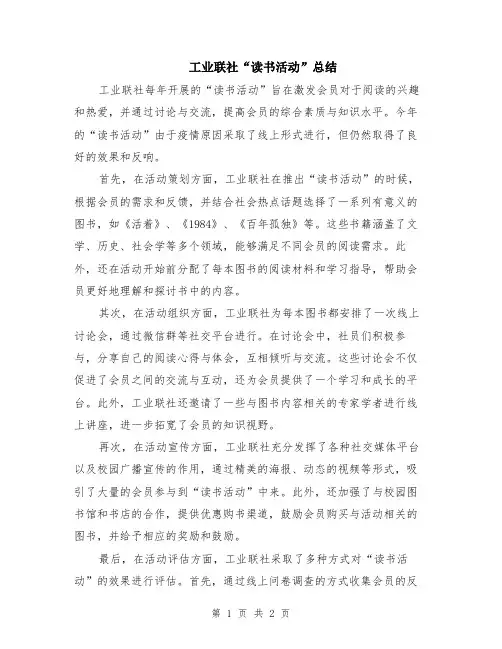 工业联社“读书活动”总结

工业联社每年开展的“读书活动”旨在激发会员对于阅读的兴趣和热爱，并通过讨论与交流，提高会员的综合素质与知识水平。今年的“读书活动”由于疫情原因采取了线上形式进行，但仍然取得了良好的效果和反响。

首先，在活动策划方面，工业联社在推出“读书活动”的时候，根据会员的需求和反馈，并结合社会热点话题选择了一系列有意义的图书，如《活着》、《1984》、《百年孤独》等。这些书籍涵盖了文学、历史、社会学等多个领域，能够满足不同会员的阅读需求。此外，还在活动开始前分配了每本图书的阅读材料和学习指导，帮助会员更好地理解和探讨书中的内容。

其次，在活动组织方面，工业联社为每本图书都安排了一次线上讨论会，通过微信群等社交平台进行。在讨论会中，社员们积极参与，分享自己的阅读心得与体会，互相倾听与交流。这些讨论会不仅促进了会员之间的交流与互动，还为会员提供了一个学习和成长的平台。此外，工业联社还邀请了一些与图书内容相关的专家学者进行线上讲座，进一步拓宽了会员的知识视野。

再次，在活动宣传方面，工业联社充分发挥了各种社交媒体平台以及校园广播宣传的作用，通过精美的海报、动态的视频等形式，吸引了大量的会员参与到“读书活动”中来。此外，还加强了与校园图书馆和书店的合作，提供优惠购书渠道，鼓励会员购买与活动相关的图书，并给予相应的奖励和鼓励。

最后，在活动评估方面，工业联社采取了多种方式对“读书活动”的效果进行评估。首先，通过线上问卷调查的方式收集会员的反

第 1 页 共 2 页